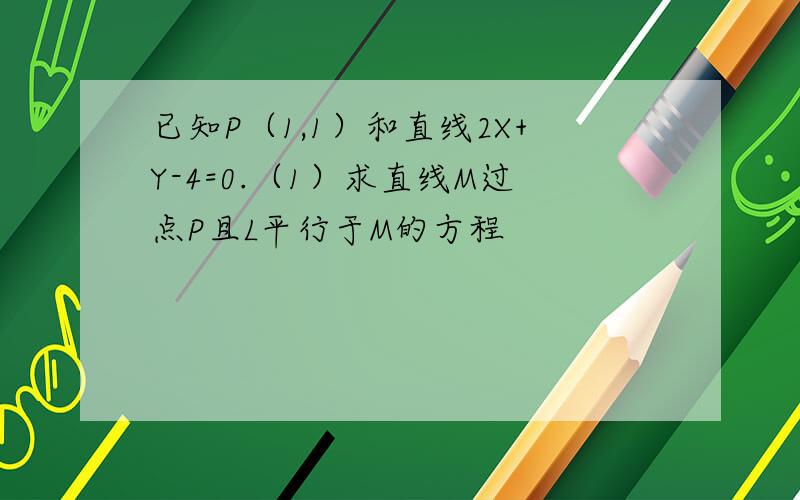 已知P（1,1）和直线2X+Y-4=0.（1）求直线M过点P且L平行于M的方程